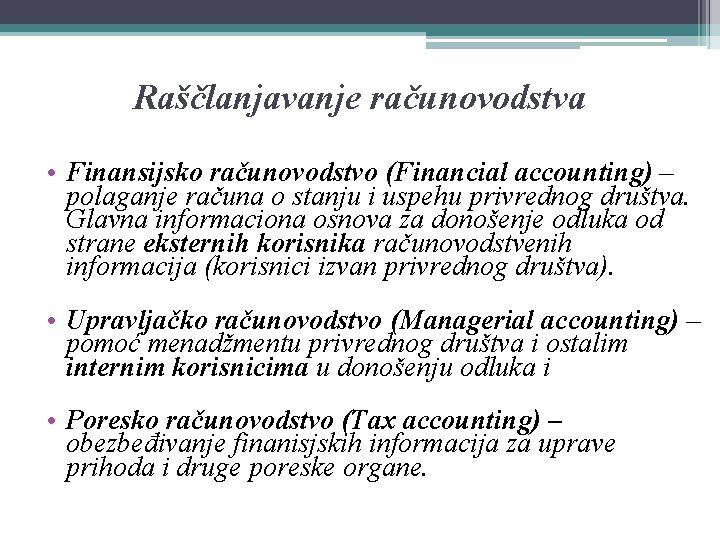 Raščlanjavanje računovodstva

• Finansijsko računovodstvo (Financial accounting) – polaganje računa o stanju i uspehu privrednog društva. Glavna informaciona osnova za donošenje odluka od strane eksternih korisnika računovodstvenih informacija (korisnici izvan privrednog društva).

• Upravljačko računovodstvo (Managerial accounting) – pomoć menadžmentu privrednog društva i ostalim internim korisnicima u donošenju odluka i

• Poresko računovodstvo (Tax accounting) – obezbeđivanje finanisjskih informacija za uprave prihoda i druge poreske organe.